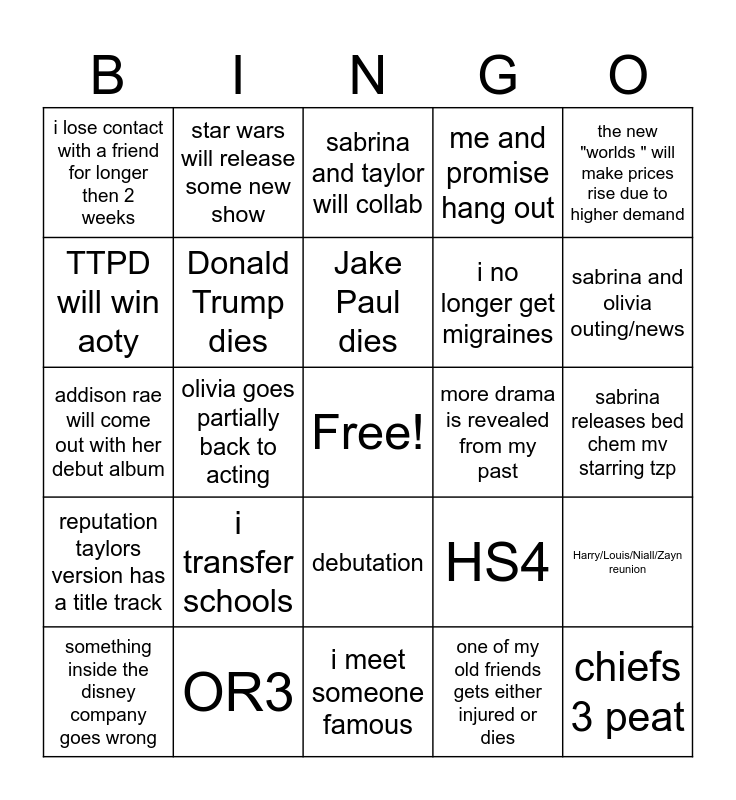 | B | I | N | G | O |
|---|---|---|---|---|
| i lose contact with a friend for longer then 2 weeks | star wars will release some new show | sabrina and taylor will collab | me and promise hang out | the new "worlds " will make prices rise due to higher demand |
| TTPD will win aoty | Donald Trump dies | Jake Paul dies | i no longer get migraines | sabrina and olivia outing/news |
| addison rae will come out with her debut album | olivia goes partially back to acting | Free! | more drama is revealed from my past | sabrina releases bed chem mv starring tzp |
| reputation taylors version has a title track | i transfer schools | debutation | HS4 | Harry/Louis/Niall/Zayn reunion |
| something inside the disney company goes wrong | OR3 | i meet someone famous | one of my old friends gets either injured or dies | chiefs 3 peat |